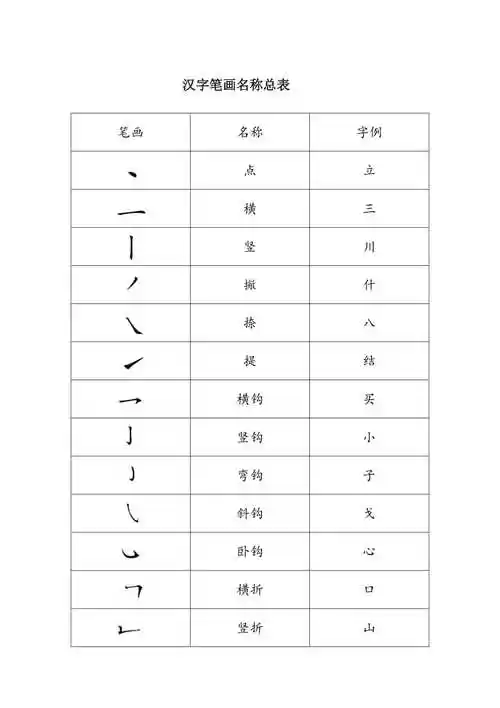 汉字笔画名称总表

| 笔画 | 名称 | 字例 |
|---|---|---|
| 丶 | 点 | 立 |
| 一 | 横 | 三 |
| 丨 | 竖 | 川 |
| 丿 | 撇 | 什 |
| ㇏ | 捺 | 八 |
| ㇀ | 提 | 结 |
| ㇖ | 横钩 | 买 |
| 亅 | 竖钩 | 小 |
| ㇁ | 弯钩 | 子 |
| ㇂ | 斜钩 | 戈 |
| ㇃ | 卧钩 | 心 |
| ㇕ | 横折 | 口 |
| ㇗ | 竖折 | 山 |